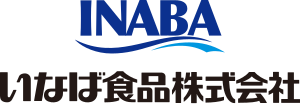 INABA

いなば食品株式会社